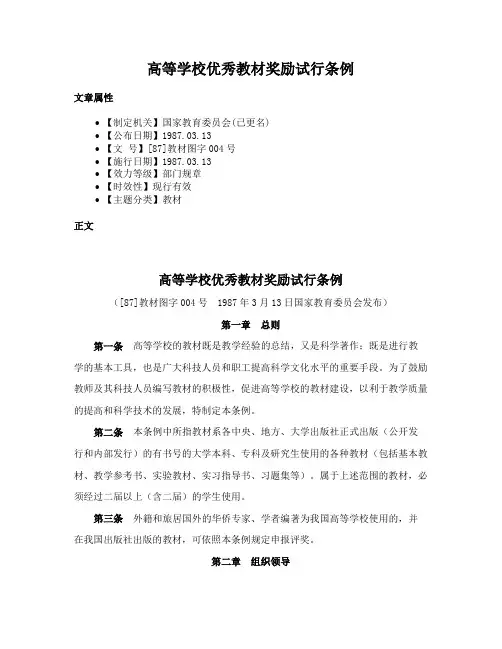 高等学校优秀教材奖励试行条例

文章属性

• 【制定机关】国家教育委员会(已更名)
• 【公布日期】1987.03.13
• 【文　号】[87]教材图字 004 号
• 【施行日期】1987.03.13
• 【效力等级】部门规章
• 【时效性】现行有效
• 【主题分类】教材

正文

高等学校优秀教材奖励试行条例

（[87]教材图字 004 号　1987 年 3 月 13 日国家教育委员会发布）

第一章　总则

第一条　高等学校的教材既是教学经验的总结，又是科学著作；既是进行教学的基本工具，也是广大科技人员和职工提高科学文化水平的重要手段。为了鼓励教师及其科技人员编写教材的积极性，促进高等学校的教材建设，以利于教学质量的提高和科学技术的发展，特制定本条例。

第二条　本条例中所指教材系各中央、地方、大学出版社正式出版（公开发行和内部发行）的有书号的大学本科、专科及研究生使用的各种教材（包括基本教材、教学参考书、实验教材、实习指导书、习题集等）。属于上述范围的教材，必须经过二届以上（含二届）的学生使用。

第三条　外籍和旅居国外的华侨专家、学者编著为我国高等学校使用的，并在我国出版社出版的教材，可依照本条例规定申报评奖。

第二章　组织领导